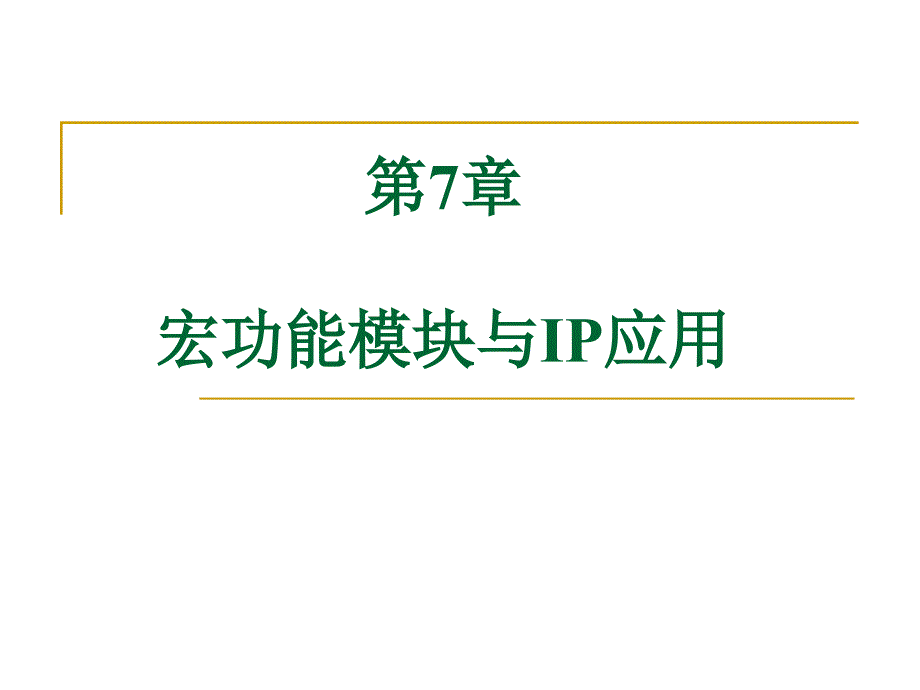 第7章

宏功能模块与IP应用